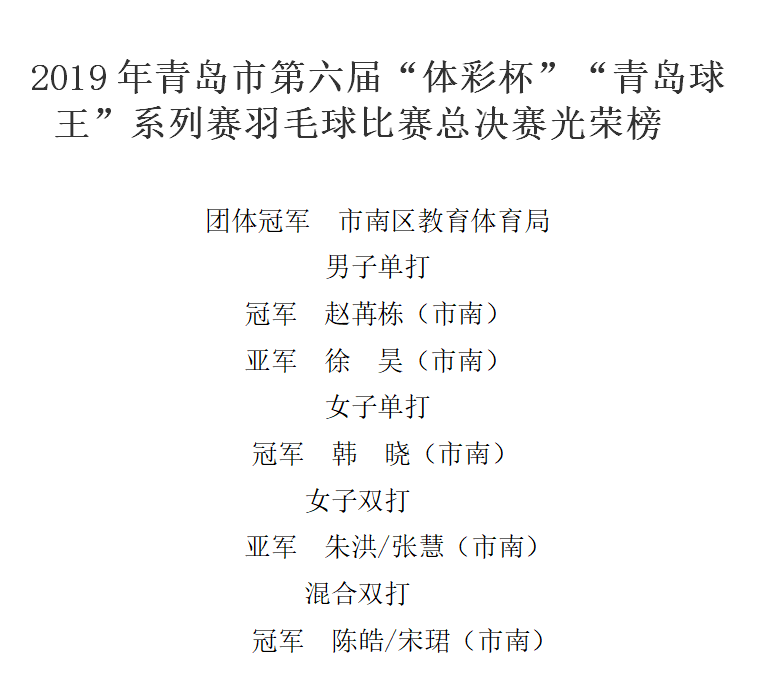 2019年青岛市第六届“体彩杯”“青岛球王”系列赛羽毛球比赛总决赛光荣榜

团体冠军　市南区教育体育局

男子单打

冠军　赵苒栋（市南）

亚军　徐　昊（市南）

女子单打

冠军　韩　晓（市南）

女子双打

亚军　朱洪/张慧（市南）

混合双打

冠军　陈皓/宋珺（市南）